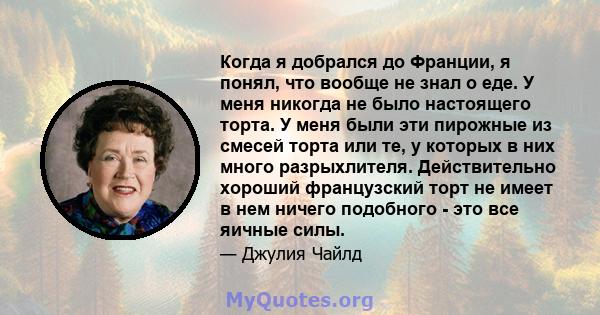 Когда я добрался до Франции, я понял, что вообще не знал о еде. У меня никогда не было настоящего торта. У меня были эти пирожные из смесей торта или те, у которых в них много разрыхлителя. Действительно хороший французский торт не имеет в нем ничего подобного - это все яичные силы.

— Джулия Чайлд

MyQuotes.org